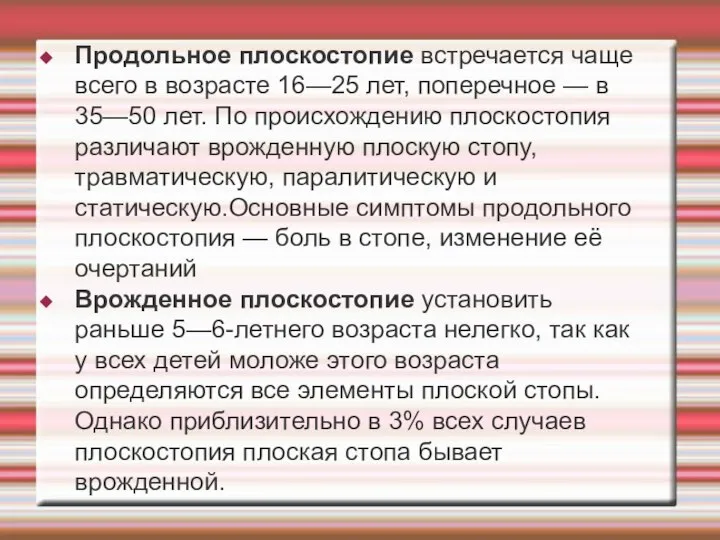 Продольное плоскостопие встречается чаще всего в возрасте 16—25 лет, поперечное — в 35—50 лет. По происхождению плоскостопия различают врожденную плоскую стопу, травматическую, паралитическую и статическую.Основные симптомы продольного плоскостопия — боль в стопе, изменение её очертаний

Врожденное плоскостопие установить раньше 5—6-летнего возраста нелегко, так как у всех детей моложе этого возраста определяются все элементы плоской стопы. Однако приблизительно в 3% всех случаев плоскостопия плоская стопа бывает врожденной.